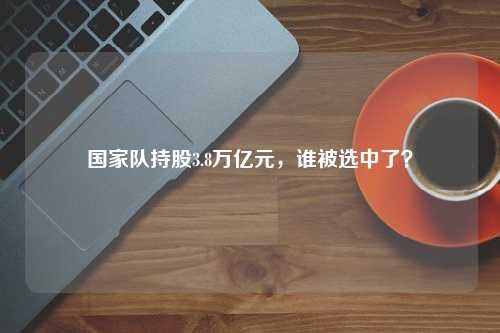 国家队持股3.8万亿元，谁被选中了？